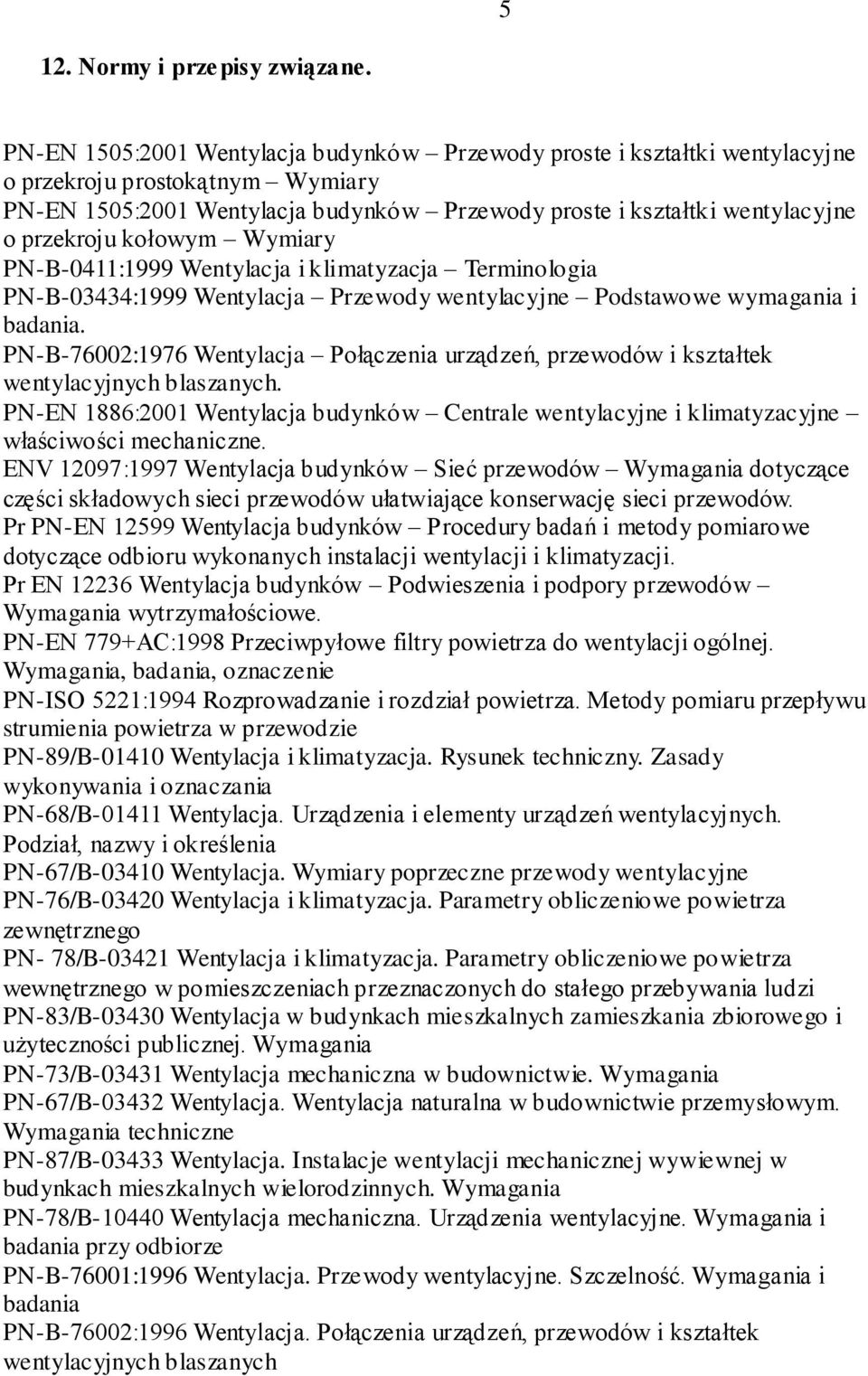 5

12. Normy i przepisy związane.

PN-EN 1505:2001 Wentylacja budynków – Przewody proste i kształtki wentylacyjne o przekroju prostokątnym – Wymiary
PN-EN 1505:2001 Wentylacja budynków – Przewody proste i kształtki wentylacyjne o przekroju kołowym – Wymiary
PN-B-0411:1999 Wentylacja i klimatyzacja – Terminologia
PN-B-03434:1999 Wentylacja – Przewody wentylacyjne – Podstawowe wymagania i badania.
PN-B-76002:1976 Wentylacja – Połączenia urządzeń, przewodów i kształtek wentylacyjnych blaszanych.
PN-EN 1886:2001 Wentylacja budynków – Centrale wentylacyjne i klimatyzacyjne – właściwości mechaniczne.
ENV 12097:1997 Wentylacja budynków – Sieć przewodów – Wymagania dotyczące części składowych sieci przewodów ułatwiające konserwację sieci przewodów.
Pr PN-EN 12599 Wentylacja budynków – Procedury badań i metody pomiarowe dotyczące odbioru wykonanych instalacji wentylacji i klimatyzacji.
Pr EN 12236 Wentylacja budynków – Podwieszenia i podpory przewodów – Wymagania wytrzymałościowe.
PN-EN 779+AC:1998 Przeciwpyłowe filtry powietrza do wentylacji ogólnej. Wymagania, badania, oznaczenie
PN-ISO 5221:1994 Rozprowadzanie i rozdział powietrza. Metody pomiaru przepływu strumienia powietrza w przewodzie
PN-89/B-01410 Wentylacja i klimatyzacja. Rysunek techniczny. Zasady wykonywania i oznaczania
PN-68/B-01411 Wentylacja. Urządzenia i elementy urządzeń wentylacyjnych. Podział, nazwy i określenia
PN-67/B-03410 Wentylacja. Wymiary poprzeczne przewody wentylacyjne
PN-76/B-03420 Wentylacja i klimatyzacja. Parametry obliczeniowe powietrza zewnętrznego
PN- 78/B-03421 Wentylacja i klimatyzacja. Parametry obliczeniowe powietrza wewnętrznego w pomieszczeniach przeznaczonych do stałego przebywania ludzi
PN-83/B-03430 Wentylacja w budynkach mieszkalnych zamieszkania zbiorowego i użyteczności publicznej. Wymagania
PN-73/B-03431 Wentylacja mechaniczna w budownictwie. Wymagania
PN-67/B-03432 Wentylacja. Wentylacja naturalna w budownictwie przemysłowym. Wymagania techniczne
PN-87/B-03433 Wentylacja. Instalacje wentylacji mechanicznej wywiewnej w budynkach mieszkalnych wielorodzinnych. Wymagania
PN-78/B-10440 Wentylacja mechaniczna. Urządzenia wentylacyjne. Wymagania i badania przy odbiorze
PN-B-76001:1996 Wentylacja. Przewody wentylacyjne. Szczelność. Wymagania i badania
PN-B-76002:1996 Wentylacja. Połączenia urządzeń, przewodów i kształtek wentylacyjnych blaszanych